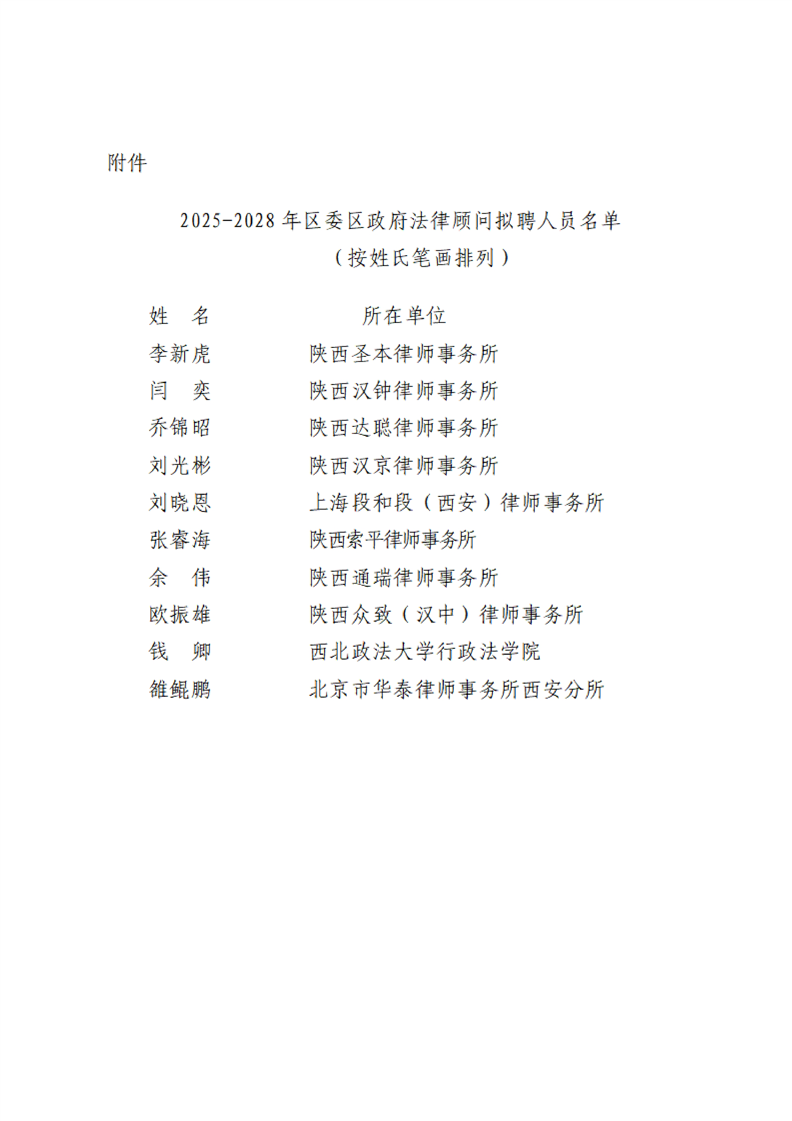 附件

2025-2028 年区委区政府法律顾问拟聘人员名单
（按姓氏笔画排列）

| 姓　名 | 所在单位 |
|---|---|
| 李新虎 | 陕西圣本律师事务所 |
| 闫　奕 | 陕西汉钟律师事务所 |
| 乔锦昭 | 陕西达聪律师事务所 |
| 刘光彬 | 陕西汉京律师事务所 |
| 刘晓恩 | 上海段和段（西安）律师事务所 |
| 张睿海 | 陕西索平律师事务所 |
| 余　伟 | 陕西通瑞律师事务所 |
| 欧振雄 | 陕西众致（汉中）律师事务所 |
| 钱　卿 | 西北政法大学行政法学院 |
| 雒鲲鹏 | 北京市华泰律师事务所西安分所 |